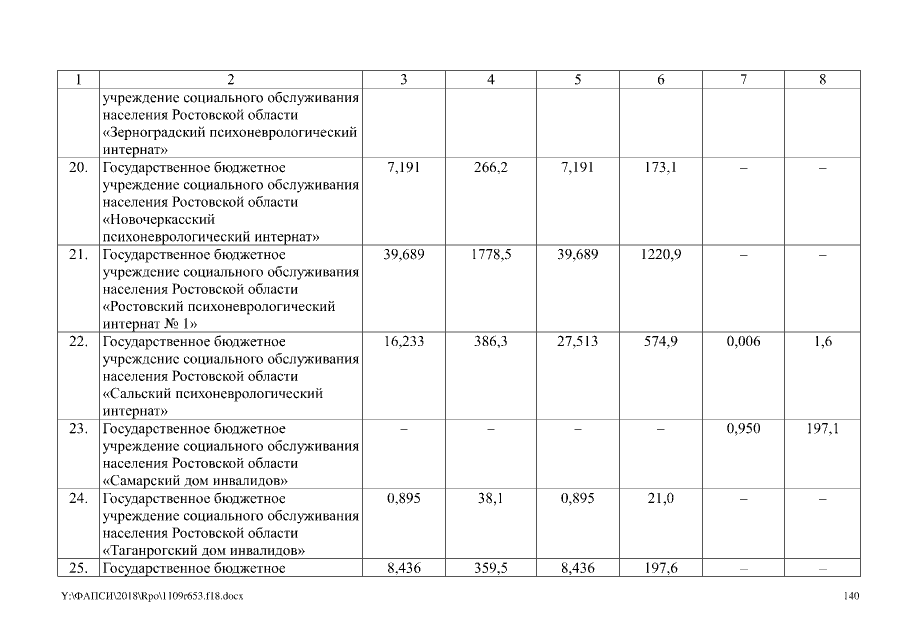 | 1 | 2 | 3 | 4 | 5 | 6 | 7 | 8 |
|---|---|---|---|---|---|---|---|
| | учреждение социального обслуживания населения Ростовской области «Зерноградский психоневрологический интернат» | | | | | | |
| 20. | Государственное бюджетное учреждение социального обслуживания населения Ростовской области «Новочеркасский психоневрологический интернат» | 7,191 | 266,2 | 7,191 | 173,1 | – | – |
| 21. | Государственное бюджетное учреждение социального обслуживания населения Ростовской области «Ростовский психоневрологический интернат № 1» | 39,689 | 1778,5 | 39,689 | 1220,9 | – | – |
| 22. | Государственное бюджетное учреждение социального обслуживания населения Ростовской области «Сальский психоневрологический интернат» | 16,233 | 386,3 | 27,513 | 574,9 | 0,006 | 1,6 |
| 23. | Государственное бюджетное учреждение социального обслуживания населения Ростовской области «Самарский дом инвалидов» | – | – | – | – | 0,950 | 197,1 |
| 24. | Государственное бюджетное учреждение социального обслуживания населения Ростовской области «Таганрогский дом инвалидов» | 0,895 | 38,1 | 0,895 | 21,0 | – | – |
| 25. | Государственное бюджетное | 8,436 | 359,5 | 8,436 | 197,6 | – | – |

Y:\ФАПСИ\2018\Rpo\1109r653.f18.docx 140